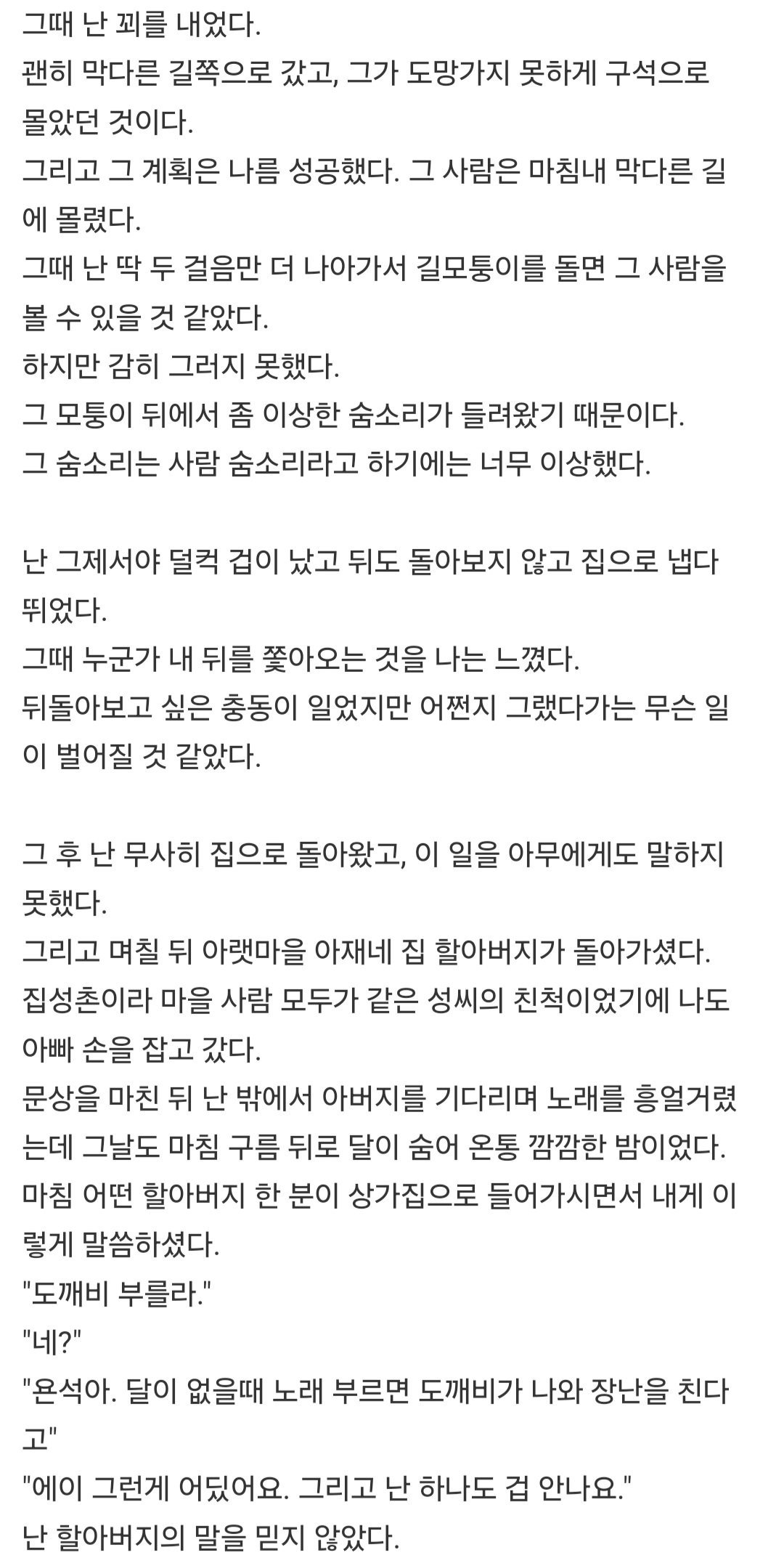 그때 난 꾀를 내었다.
괜히 막다른 길쪽으로 갔고, 그가 도망가지 못하게 구석으로 몰았던 것이다.
그리고 그 계획은 나름 성공했다. 그 사람은 마침내 막다른 길에 몰렸다.
그때 난 딱 두 걸음만 더 나아가서 길모퉁이를 돌면 그 사람을 볼 수 있을 것 같았다.
하지만 감히 그러지 못했다.
그 모퉁이 뒤에서 좀 이상한 숨소리가 들려왔기 때문이다.
그 숨소리는 사람 숨소리라고 하기에는 너무 이상했다.

난 그제서야 덜컥 겁이 났고 뒤도 돌아보지 않고 집으로 냅다 뛰었다.
그때 누군가 내 뒤를 쫓아오는 것을 나는 느꼈다.
뒤돌아보고 싶은 충동이 일었지만 어쩐지 그랬다가는 무슨 일이 벌어질 것 같았다.

그 후 난 무사히 집으로 돌아왔고, 이 일을 아무에게도 말하지 못했다.
그리고 며칠 뒤 아랫마을 아재네 집 할아버지가 돌아가셨다.
집성촌이라 마을 사람 모두가 같은 성씨의 친척이었기에 나도 아빠 손을 잡고 갔다.
문상을 마친 뒤 난 밖에서 아버지를 기다리며 노래를 흥얼거렸는데 그날도 마침 구름 뒤로 달이 숨어 온통 깜깜한 밤이었다.
마침 어떤 할아버지 한 분이 상가집으로 들어가시면서 내게 이렇게 말씀하셨다.
"도깨비 부를라."
"네?"
"욘석아. 달이 없을때 노래 부르면 도깨비가 나와 장난을 친다고"
"에이 그런게 어딨어요. 그리고 난 하나도 겁 안나요."
난 할아버지의 말을 믿지 않았다.